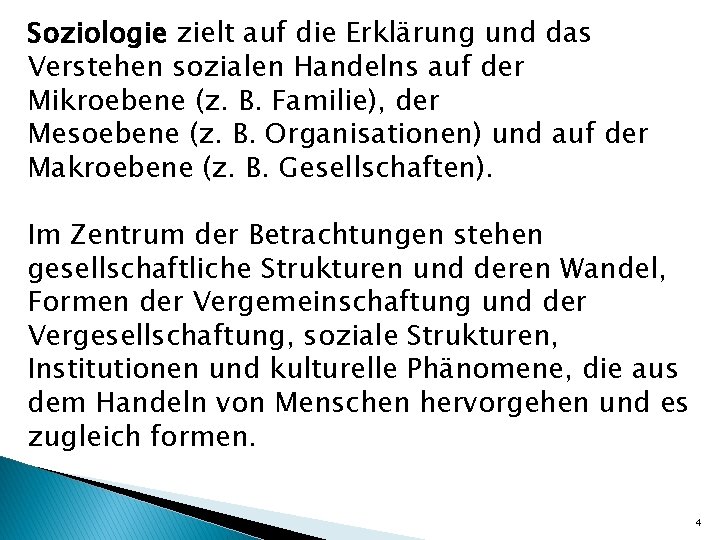 Soziologie zielt auf die Erklärung und das Verstehen sozialen Handelns auf der Mikroebene (z. B. Familie), der Mesoebene (z. B. Organisationen) und auf der Makroebene (z. B. Gesellschaften).

Im Zentrum der Betrachtungen stehen gesellschaftliche Strukturen und deren Wandel, Formen der Vergemeinschaftung und der Vergesellschaftung, soziale Strukturen, Institutionen und kulturelle Phänomene, die aus dem Handeln von Menschen hervorgehen und es zugleich formen.

4